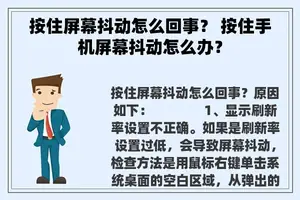 按住屏幕抖动怎么回事？ 按住手机屏幕抖动怎么办？

按住屏幕抖动怎么回事？原因如下： 1、显示刷新率设置不正确。如果是刷新率设置过低，会导致屏幕抖动，检查方法是用鼠标右键单击系统桌面的空白区域，从弹出的